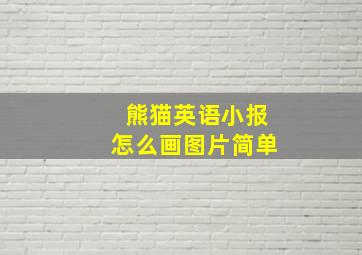 熊猫英语小报
怎么画图片简单